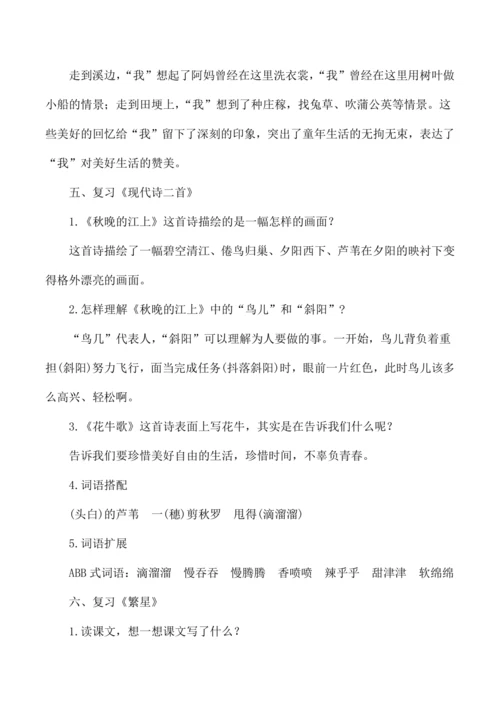 走到溪边，“我”想起了阿妈曾经在这里洗衣裳，“我”曾经在这里用树叶做小船的情景；走到田埂上，“我”想到了种庄稼，找兔草、吹蒲公英等情景。这些美好的回忆给“我”留下了深刻的印象，突出了童年生活的无拘无束，表达了“我”对美好生活的赞美。

五、复习《现代诗二首》

1.《秋晚的江上》这首诗描绘的是一幅怎样的画面？

这首诗描绘了一幅碧空清江、倦鸟归巢、夕阳西下、芦苇在夕阳的映衬下变得格外漂亮的画面。

2.怎样理解《秋晚的江上》中的“鸟儿”和“斜阳”？

“鸟儿”代表人，“斜阳”可以理解为人要做的事。一开始，鸟儿背负着重担(斜阳)努力飞行，面当完成任务(抖落斜阳)时，眼前一片红色，此时鸟儿该多么高兴、轻松啊。

3.《花牛歌》这首诗表面上写花牛，其实是在告诉我们什么呢？

告诉我们要珍惜美好自由的生活，珍惜时间，不辜负青春。

4.词语搭配

(头白)的芦苇　一(穗)剪秋罗　甩得(滴溜溜)

5.词语扩展

ABB式词语：滴溜溜　慢吞吞　慢腾腾　香喷喷　辣乎乎　甜津津　软绵绵

六、复习《繁星》

1.读课文，想一想课文写了什么？